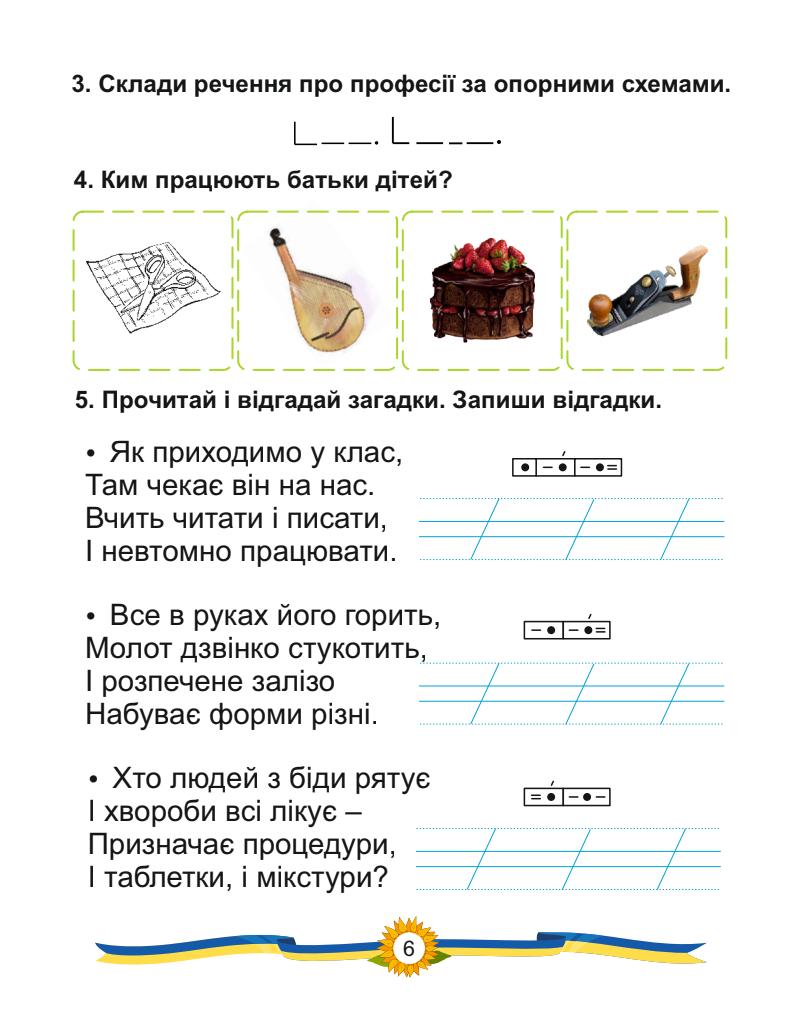 3. Склади речення про професії за опорними схемами.

4. Ким працюють батьки дітей?

5. Прочитай і відгадай загадки. Запиши відгадки.

• Як приходимо у клас,
Там чекає він на нас.
Вчить читати і писати,
І невтомно працювати.

• Все в руках його горить,
Молот дзвінко стукотить,
І розпечене залізо
Набуває форми різні.

• Хто людей з біди рятує
І хвороби всі лікує –
Призначає процедури,
І таблетки, і мікстури?

6